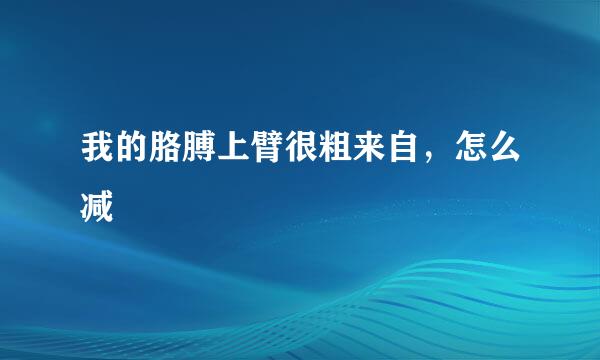 我的胳膊上臂很粗来自，怎么减